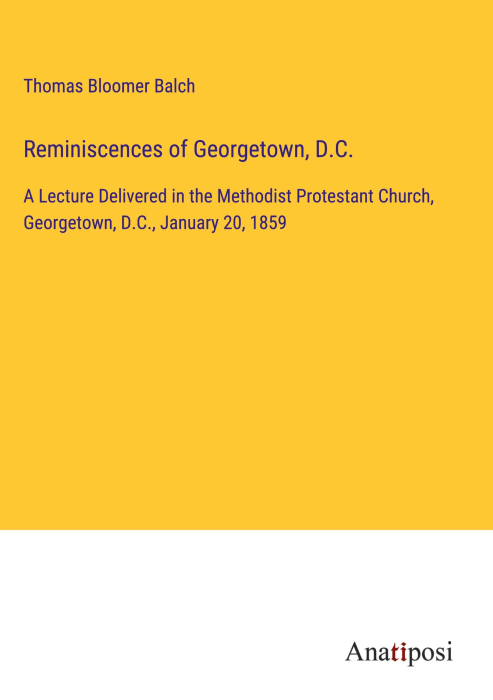 Thomas Bloomer Balch

Reminiscences of Georgetown, D.C.

A Lecture Delivered in the Methodist Protestant Church, Georgetown, D.C., January 20, 1859

Anatiposi